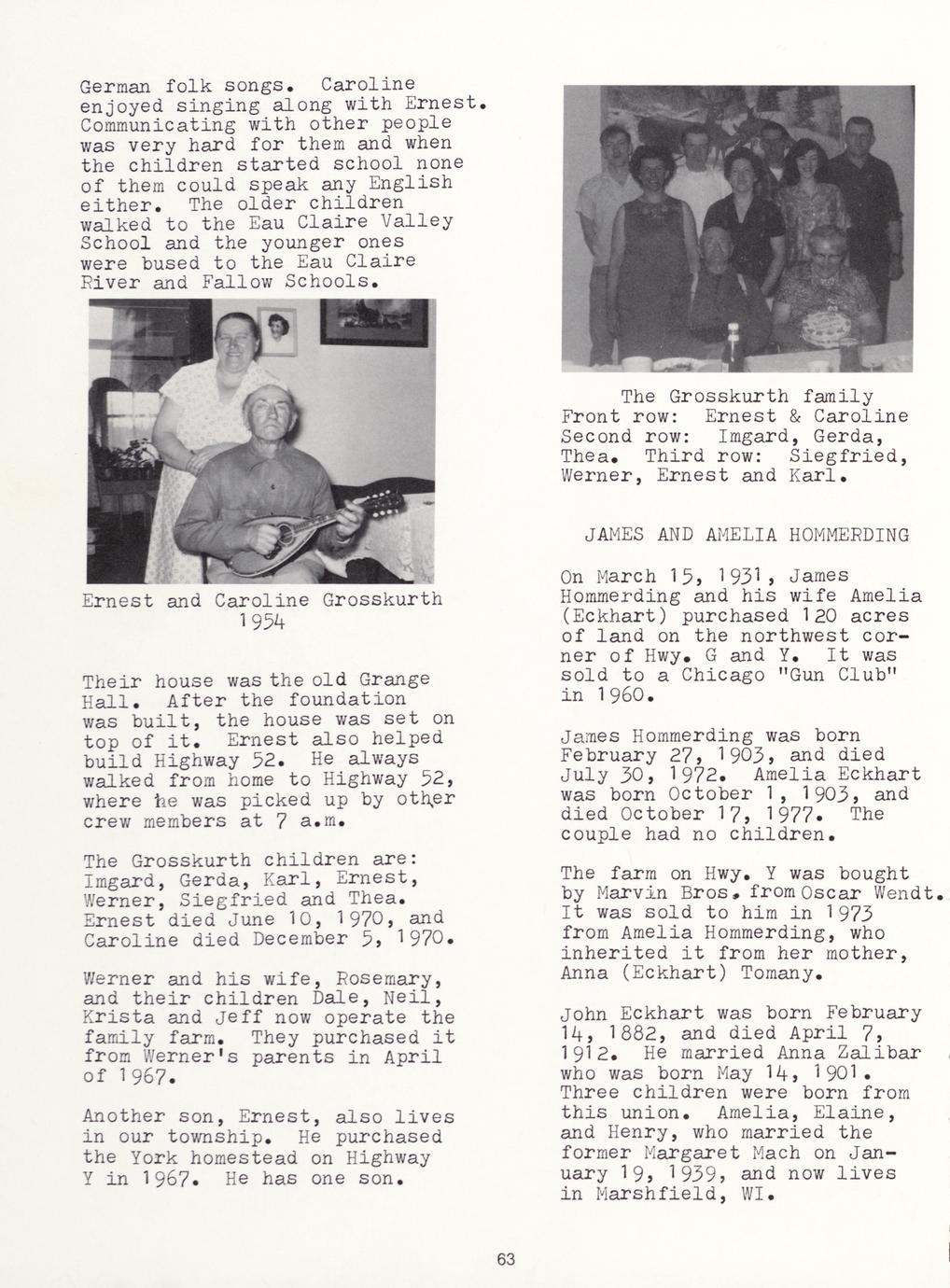 German folk songs. Caroline enjoyed singing along with Ernest. Communicating with other people was very hard for them and when the children started school none of them could speak any English either. The older children walked to the Eau Claire Valley School and the younger ones were bused to the Eau Claire River and Fallow Schools.

Ernest and Caroline Grosskurth 1954

Their house was the old Grange Hall. After the foundation was built, the house was set on top of it. Ernest also helped build Highway 52. He always walked from home to Highway 52, where he was picked up by other crew members at 7 a.m.

The Grosskurth children are: Imgard, Gerda, Karl, Ernest, Werner, Siegfried and Thea. Ernest died June 10, 1970, and Caroline died December 5, 1970.

Werner and his wife, Rosemary, and their children Dale, Neil, Krista and Jeff now operate the family farm. They purchased it from Werner's parents in April of 1967.

Another son, Ernest, also lives in our township. He purchased the York homestead on Highway Y in 1967. He has one son.

The Grosskurth family
Front row: Ernest & Caroline
Second row: Imgard, Gerda, Thea. Third row: Siegfried, Werner, Ernest and Karl.

JAMES AND AMELIA HOMMERDING

On March 15, 1931, James Hommerding and his wife Amelia (Eckhart) purchased 120 acres of land on the northwest corner of Hwy. G and Y. It was sold to a Chicago "Gun Club" in 1960.

James Hommerding was born February 27, 1903, and died July 30, 1972. Amelia Eckhart was born October 1, 1903, and died October 17, 1977. The couple had no children.

The farm on Hwy. Y was bought by Marvin Bros. from Oscar Wendt. It was sold to him in 1973 from Amelia Hommerding, who inherited it from her mother, Anna (Eckhart) Tomany.

John Eckhart was born February 14, 1882, and died April 7, 1912. He married Anna Zalibar who was born May 14, 1901. Three children were born from this union. Amelia, Elaine, and Henry, who married the former Margaret Mach on January 19, 1939, and now lives in Marshfield, WI.

63